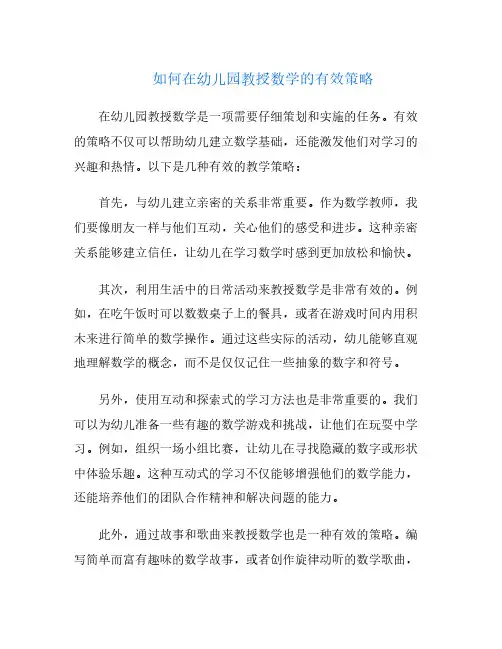 如何在幼儿园教授数学的有效策略

在幼儿园教授数学是一项需要仔细策划和实施的任务。有效的策略不仅可以帮助幼儿建立数学基础，还能激发他们对学习的兴趣和热情。以下是几种有效的教学策略：

首先，与幼儿建立亲密的关系非常重要。作为数学教师，我们要像朋友一样与他们互动，关心他们的感受和进步。这种亲密关系能够建立信任，让幼儿在学习数学时感到更加放松和愉快。

其次，利用生活中的日常活动来教授数学是非常有效的。例如，在吃午饭时可以数数桌子上的餐具，或者在游戏时间内用积木来进行简单的数学操作。通过这些实际的活动，幼儿能够直观地理解数学的概念，而不是仅仅记住一些抽象的数字和符号。

另外，使用互动和探索式的学习方法也是非常重要的。我们可以为幼儿准备一些有趣的数学游戏和挑战，让他们在玩耍中学习。例如，组织一场小组比赛，让幼儿在寻找隐藏的数字或形状中体验乐趣。这种互动式的学习不仅能够增强他们的数学能力，还能培养他们的团队合作精神和解决问题的能力。

此外，通过故事和歌曲来教授数学也是一种有效的策略。编写简单而富有趣味的数学故事，或者创作旋律动听的数学歌曲，